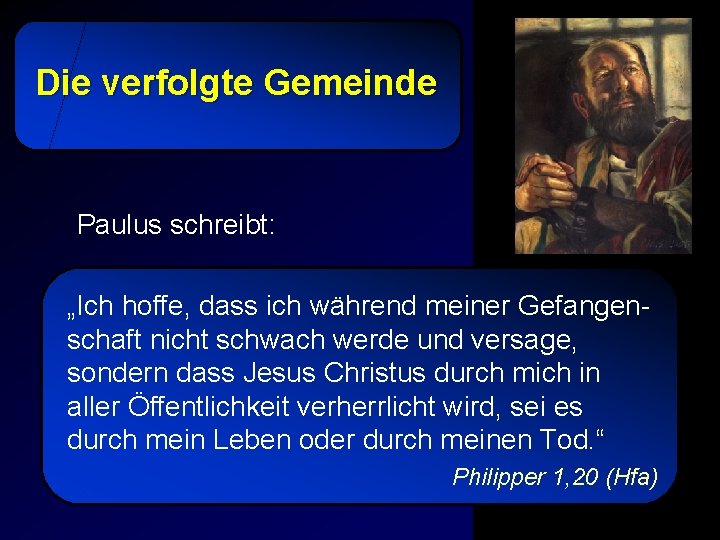 Die verfolgte Gemeinde

Paulus schreibt:

„Ich hoffe, dass ich während meiner Gefangenschaft nicht schwach werde und versage, sondern dass Jesus Christus durch mich in aller Öffentlichkeit verherrlicht wird, sei es durch mein Leben oder durch meinen Tod.“

Philipper 1,20 (Hfa)